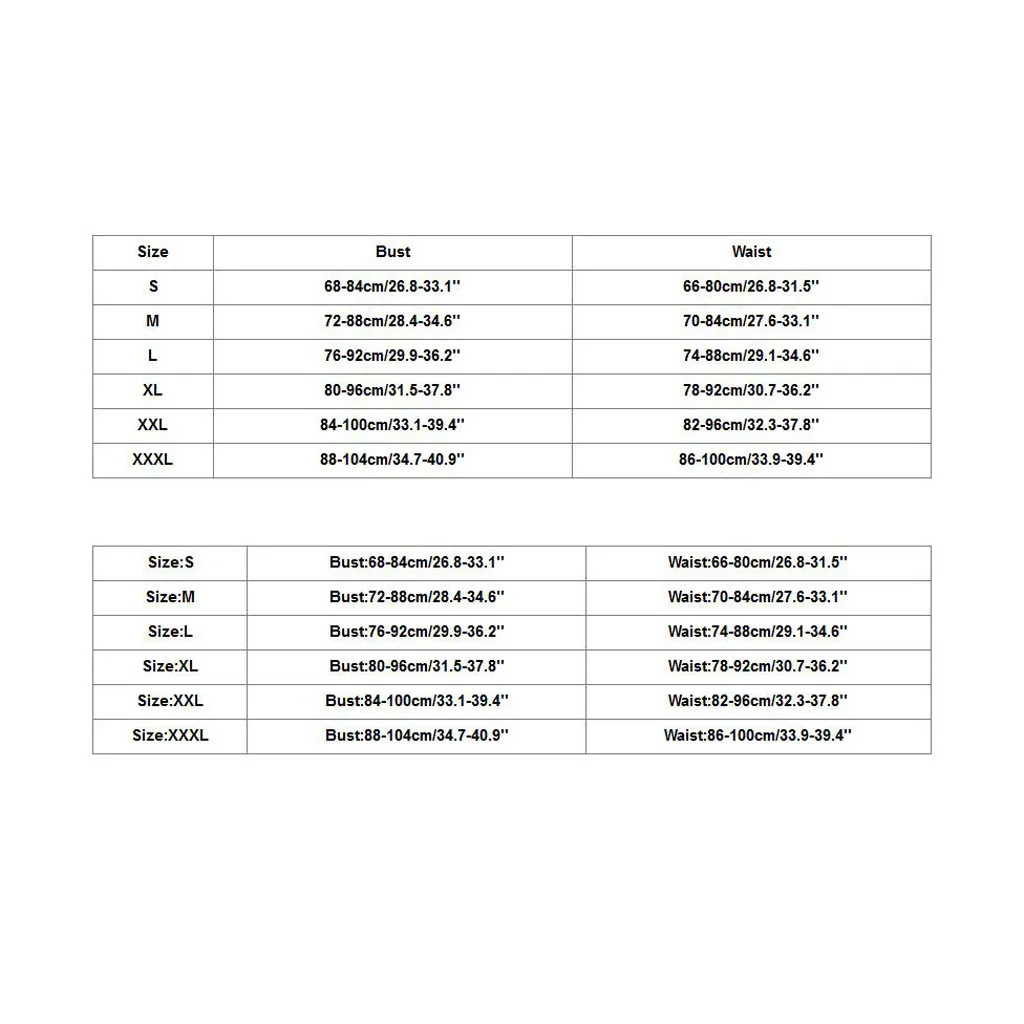 | Size | Bust | Waist |
|---|---|---|
| S | 68-84cm/26.8-33.1'' | 66-80cm/26.8-31.5'' |
| M | 72-88cm/28.4-34.6'' | 70-84cm/27.6-33.1'' |
| L | 76-92cm/29.9-36.2'' | 74-88cm/29.1-34.6'' |
| XL | 80-96cm/31.5-37.8'' | 78-92cm/30.7-36.2'' |
| XXL | 84-100cm/33.1-39.4'' | 82-96cm/32.3-37.8'' |
| XXXL | 88-104cm/34.7-40.9'' | 86-100cm/33.9-39.4'' |

| Size:S | Bust:68-84cm/26.8-33.1'' | Waist:66-80cm/26.8-31.5'' |
|---|---|---|
| Size:M | Bust:72-88cm/28.4-34.6'' | Waist:70-84cm/27.6-33.1'' |
| Size:L | Bust:76-92cm/29.9-36.2'' | Waist:74-88cm/29.1-34.6'' |
| Size:XL | Bust:80-96cm/31.5-37.8'' | Waist:78-92cm/30.7-36.2'' |
| Size:XXL | Bust:84-100cm/33.1-39.4'' | Waist:82-96cm/32.3-37.8'' |
| Size:XXXL | Bust:88-104cm/34.7-40.9'' | Waist:86-100cm/33.9-39.4'' |